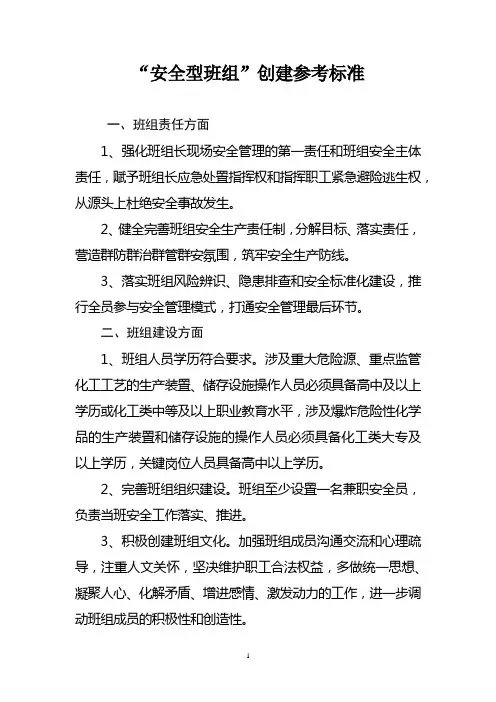 “安全型班组”创建参考标准

一、班组责任方面

1、强化班组长现场安全管理的第一责任和班组安全主体责任，赋予班组长应急处置指挥权和指挥职工紧急避险逃生权，从源头上杜绝安全事故发生。

2、健全完善班组安全生产责任制，分解目标、落实责任，营造群防群治群管群安氛围，筑牢安全生产防线。

3、落实班组风险辨识、隐患排查和安全标准化建设，推行全员参与安全管理模式，打通安全管理最后环节。

二、班组建设方面

1、班组人员学历符合要求。涉及重大危险源、重点监管化工工艺的生产装置、储存设施操作人员必须具备高中及以上学历或化工类中等及以上职业教育水平，涉及爆炸危险性化学品的生产装置和储存设施的操作人员必须具备化工类大专及以上学历，关键岗位人员具备高中以上学历。

2、完善班组组织建设。班组至少设置一名兼职安全员，负责当班安全工作落实、推进。

3、积极创建班组文化。加强班组成员沟通交流和心理疏导，注重人文关怀，坚决维护职工合法权益，多做统一思想、凝聚人心、化解矛盾、增进感情、激发动力的工作，进一步调动班组成员的积极性和创造性。

1